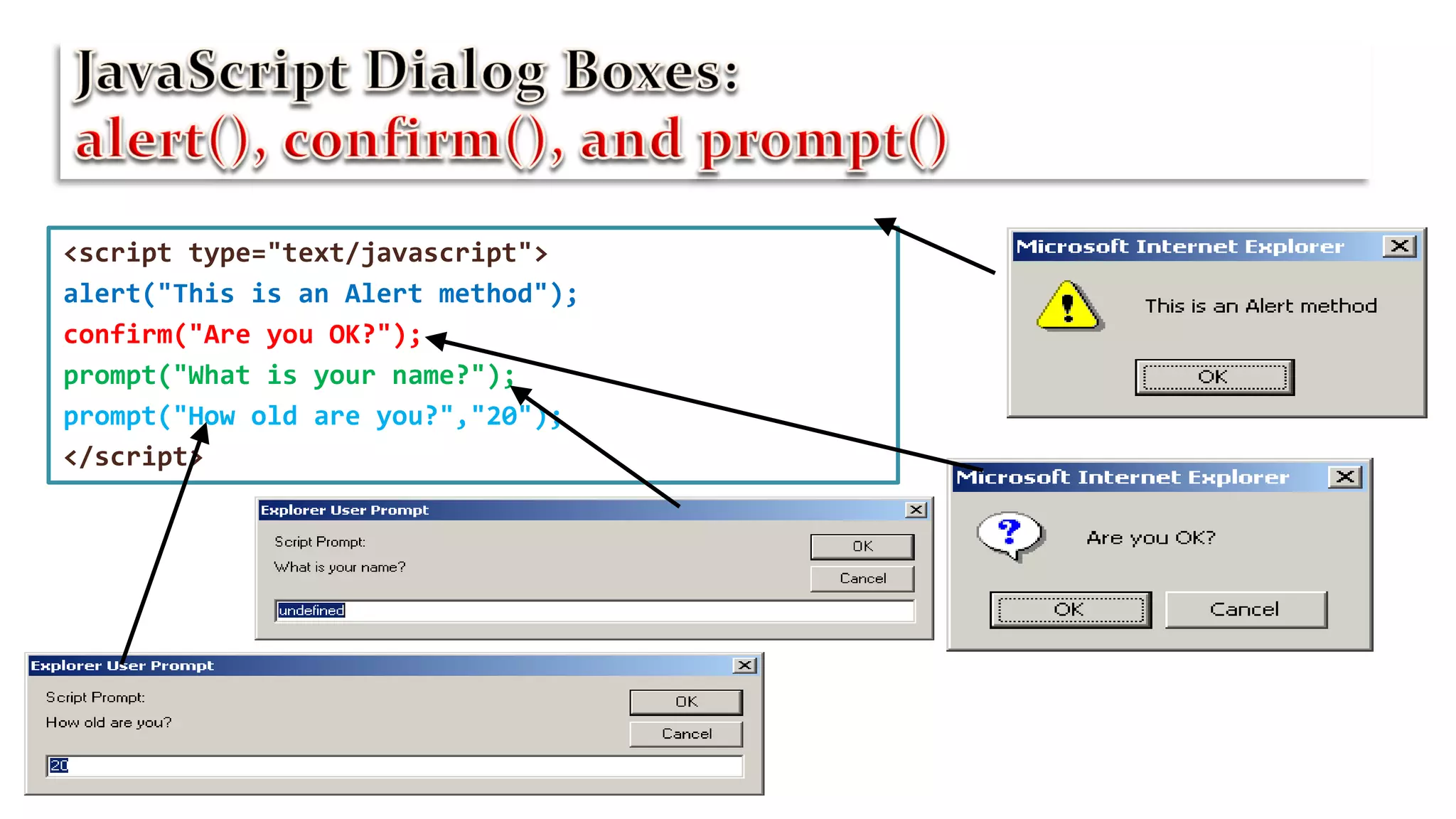 JavaScript Dialog Boxes:
alert(), confirm(), and prompt()

<script type="text/javascript">
alert("This is an Alert method");
confirm("Are you OK?");
prompt("What is your name?");
prompt("How old are you?","20");
</script>

Microsoft Internet Explorer
This is an Alert method
OK

Microsoft Internet Explorer
Are you OK?
OK
Cancel

Explorer User Prompt
Script Prompt:
What is your name?
OK
Cancel
undefined

Explorer User Prompt
Script Prompt:
How old are you?
OK
Cancel
20